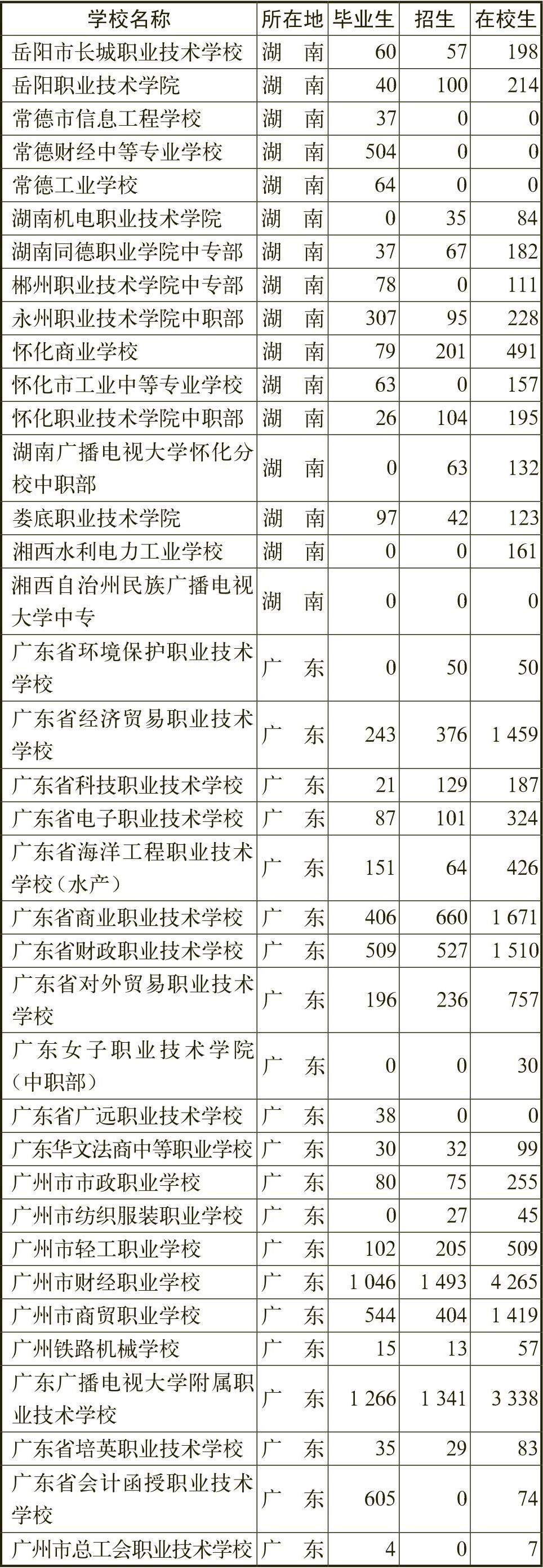 | 学校名称 | 所在地 | 毕业生 | 招生 | 在校生 |
|---|---|---|---|---|
| 岳阳市长城职业技术学校 | 湖　南 | 60 | 57 | 198 |
| 岳阳职业技术学院 | 湖　南 | 40 | 100 | 214 |
| 常德市信息工程学校 | 湖　南 | 37 | 0 | 0 |
| 常德财经中等专业学校 | 湖　南 | 504 | 0 | 0 |
| 常德工业学校 | 湖　南 | 64 | 0 | 0 |
| 湖南机电职业技术学院 | 湖　南 | 0 | 35 | 84 |
| 湖南同德职业学院中专部 | 湖　南 | 37 | 67 | 182 |
| 郴州职业技术学院中专部 | 湖　南 | 78 | 0 | 111 |
| 永州职业技术学院中职部 | 湖　南 | 307 | 95 | 228 |
| 怀化商业学校 | 湖　南 | 79 | 201 | 491 |
| 怀化市工业中等专业学校 | 湖　南 | 63 | 0 | 157 |
| 怀化职业技术学院中职部 | 湖　南 | 26 | 104 | 195 |
| 湖南广播电视大学怀化分校中职部 | 湖　南 | 0 | 63 | 132 |
| 娄底职业技术学院 | 湖　南 | 97 | 42 | 123 |
| 湘西水利电力工业学校 | 湖　南 | 0 | 0 | 161 |
| 湘西自治州民族广播电视大学中专 | 湖　南 | 0 | 0 | 0 |
| 广东省环境保护职业技术学校 | 广　东 | 0 | 50 | 50 |
| 广东省经济贸易职业技术学校 | 广　东 | 243 | 376 | 1 459 |
| 广东省科技职业技术学校 | 广　东 | 21 | 129 | 187 |
| 广东省电子职业技术学校 | 广　东 | 87 | 101 | 324 |
| 广东省海洋工程职业技术学校（水产） | 广　东 | 151 | 64 | 426 |
| 广东省商业职业技术学校 | 广　东 | 406 | 660 | 1 671 |
| 广东省财政职业技术学校 | 广　东 | 509 | 527 | 1 510 |
| 广东省对外贸易职业技术学校 | 广　东 | 196 | 236 | 757 |
| 广东女子职业技术学院（中职部） | 广　东 | 0 | 0 | 30 |
| 广东省广远职业技术学校 | 广　东 | 38 | 0 | 0 |
| 广东华文法商中等职业学校 | 广　东 | 30 | 32 | 99 |
| 广州市市政职业学校 | 广　东 | 80 | 75 | 255 |
| 广州市纺织服装职业学校 | 广　东 | 0 | 27 | 45 |
| 广州市轻工职业学校 | 广　东 | 102 | 205 | 509 |
| 广州市财经职业学校 | 广　东 | 1 046 | 1 493 | 4 265 |
| 广州市商贸职业学校 | 广　东 | 544 | 404 | 1 419 |
| 广州铁路机械学校 | 广　东 | 15 | 13 | 57 |
| 广东广播电视大学附属职业技术学校 | 广　东 | 1 266 | 1 341 | 3 338 |
| 广东省培英职业技术学校 | 广　东 | 35 | 29 | 83 |
| 广东省会计函授职业技术学校 | 广　东 | 605 | 0 | 74 |
| 广州市总工会职业技术学校 | 广　东 | 4 | 0 | 7 |